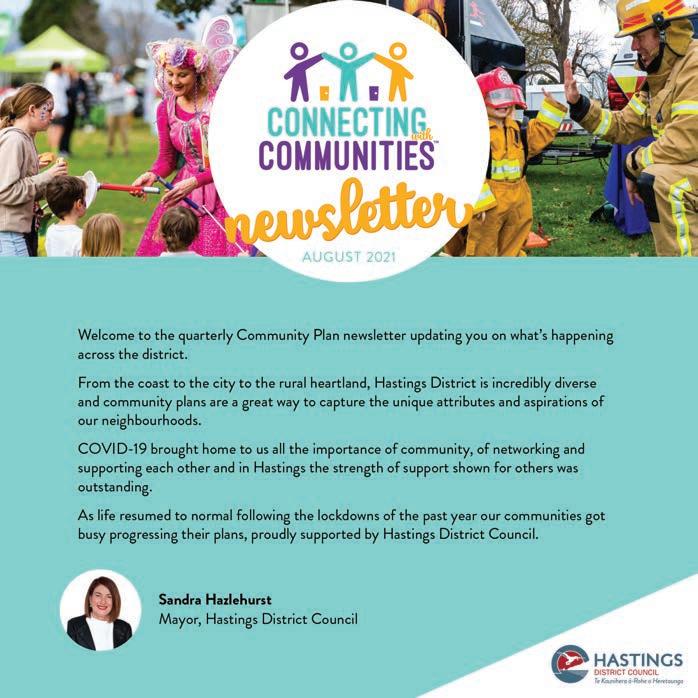 CONNECTING with COMMUNITIES™

newsletter

AUGUST 2021

Welcome to the quarterly Community Plan newsletter updating you on what's happening across the district.

From the coast to the city to the rural heartland, Hastings District is incredibly diverse and community plans are a great way to capture the unique attributes and aspirations of our neighbourhoods.

COVID-19 brought home to us all the importance of community, of networking and supporting each other and in Hastings the strength of support shown for others was outstanding.

As life resumed to normal following the lockdowns of the past year our communities got busy progressing their plans, proudly supported by Hastings District Council.

Sandra Hazlehurst
Mayor, Hastings District Council

HASTINGS
DISTRICT COUNCIL
Te Kaunihera ā-Rohe o Heretaunga